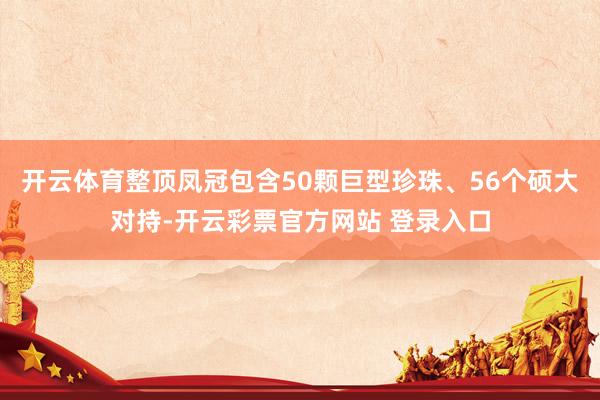 开云体育整顶凤冠包含50颗巨型珍珠、56个硕大对持-开云彩票官方网站 登录入口